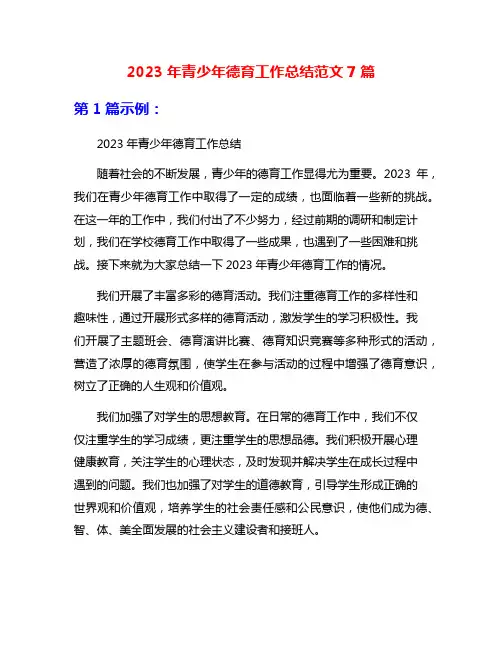 2023 年青少年德育工作总结范文 7 篇

第 1 篇示例：

2023 年青少年德育工作总结

随着社会的不断发展，青少年的德育工作显得尤为重要。2023 年，我们在青少年德育工作中取得了一定的成绩，也面临着一些新的挑战。在这一年的工作中，我们付出了不少努力，经过前期的调研和制定计划，我们在学校德育工作中取得了一些成果，也遇到了一些困难和挑战。接下来就为大家总结一下 2023 年青少年德育工作的情况。

我们开展了丰富多彩的德育活动。我们注重德育工作的多样性和趣味性，通过开展形式多样的德育活动，激发学生的学习积极性。我们开展了主题班会、德育演讲比赛、德育知识竞赛等多种形式的活动，营造了浓厚的德育氛围，使学生在参与活动的过程中增强了德育意识，树立了正确的人生观和价值观。

我们加强了对学生的思想教育。在日常的德育工作中，我们不仅仅注重学生的学习成绩，更注重学生的思想品德。我们积极开展心理健康教育，关注学生的心理状态，及时发现并解决学生在成长过程中遇到的问题。我们也加强了对学生的道德教育，引导学生形成正确的世界观和价值观，培养学生的社会责任感和公民意识，使他们成为德、智、体、美全面发展的社会主义建设者和接班人。